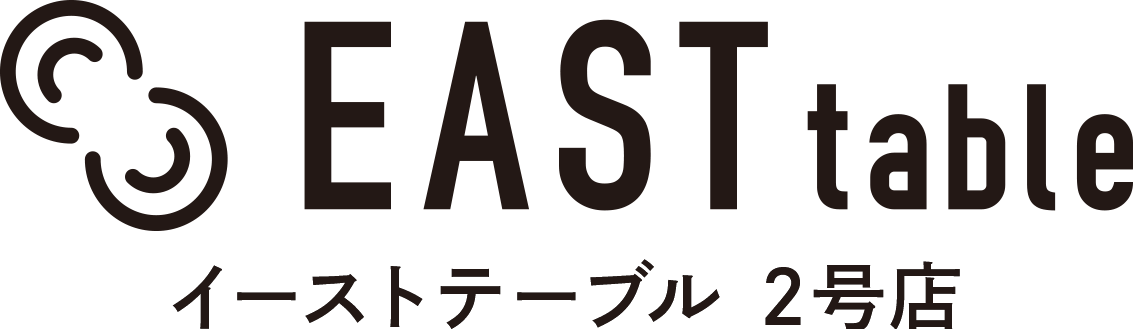 EAST table
イーストテーブル 2号店